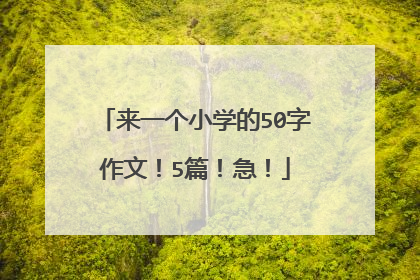 「来一个小学的50字作文！5篇！急！」